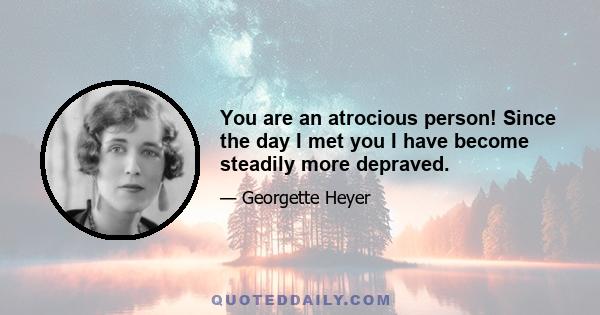 You are an atrocious person! Since the day I met you I have become steadily more depraved.

— Georgette Heyer

QUOTEDDAILY.COM